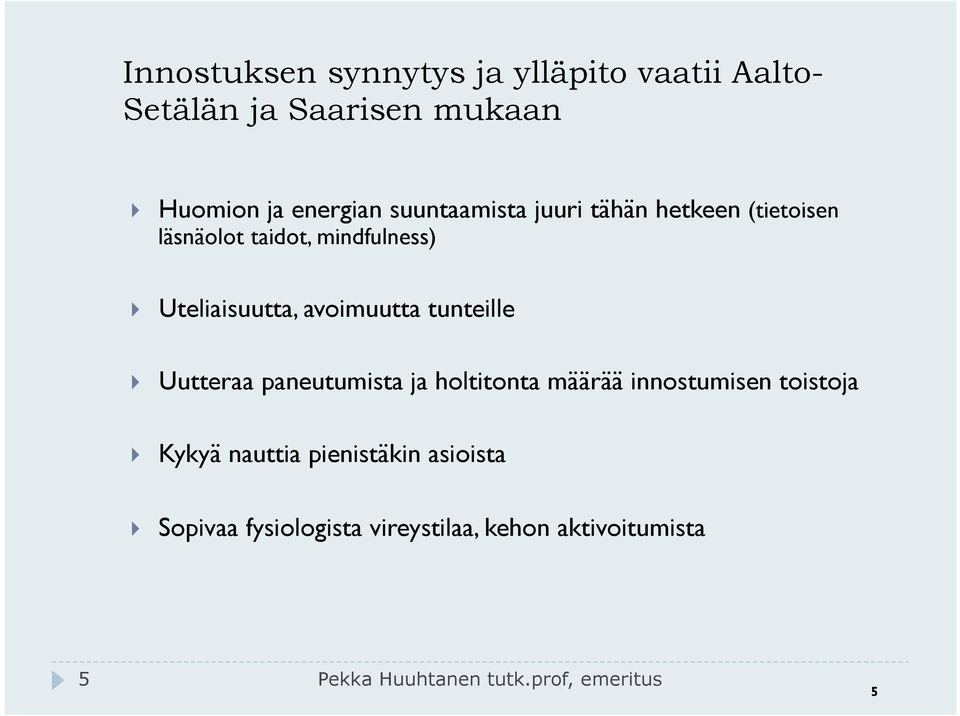 Innostuksen synnytys ja ylläpito vaatii Aalto-Setälän ja Saarisen mukaan

Huomion ja energian suuntaamista juuri tähän hetkeen (tietoisen läsnäolot taidot, mindfulness)

Uteliaisuutta, avoimuutta tunteille

Uutteraa paneutumista ja holtitonta määrää innostumisen toistoja

Kykyä nauttia pienistäkin asioista

Sopivaa fysiologista vireystilaa, kehon aktivoitumista

5 Pekka Huuhtanen tutk.prof, emeritus

5